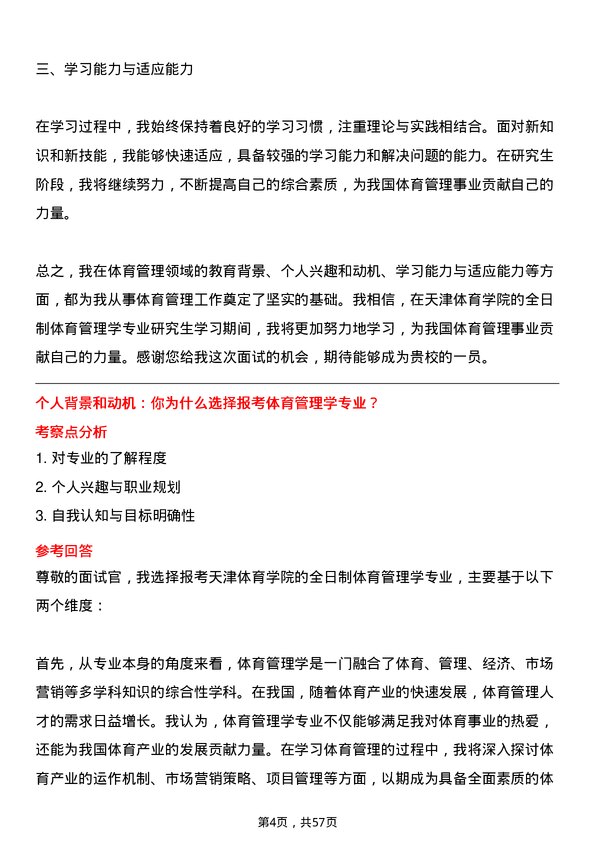 三、学习能力与适应能力

在学习过程中，我始终保持着良好的学习习惯，注重理论与实践相结合。面对新知识和新技能，我能够快速适应，具备较强的学习能力和解决问题的能力。在研究生阶段，我将继续努力，不断提高自己的综合素质，为我国体育管理事业贡献自己的力量。

总之，我在体育管理领域的教育背景、个人兴趣和动机、学习能力与适应能力等方面，都为我从事体育管理工作奠定了坚实的基础。我相信，在天津体育学院的全日制体育管理学专业研究生学习期间，我将更加努力地学习，为我国体育管理事业贡献自己的力量。感谢您给我这次面试的机会，期待能够成为贵校的一员。

个人背景和动机：你为什么选择报考体育管理学专业？

考察点分析

1. 对专业的了解程度
2. 个人兴趣与职业规划
3. 自我认知与目标明确性

参考回答

尊敬的面试官，我选择报考天津体育学院的全日制体育管理学专业，主要基于以下两个维度：

首先，从专业本身的角度来看，体育管理学是一门融合了体育、管理、经济、市场营销等多学科知识的综合性学科。在我国，随着体育产业的快速发展，体育管理人才的需求日益增长。我认为，体育管理学专业不仅能够满足我对体育事业的热爱，还能为我国体育产业的发展贡献力量。在学习体育管理的过程中，我将深入探讨体育产业的运作机制、市场营销策略、项目管理等方面，以期成为具备全面素质的体

第4页，共57页